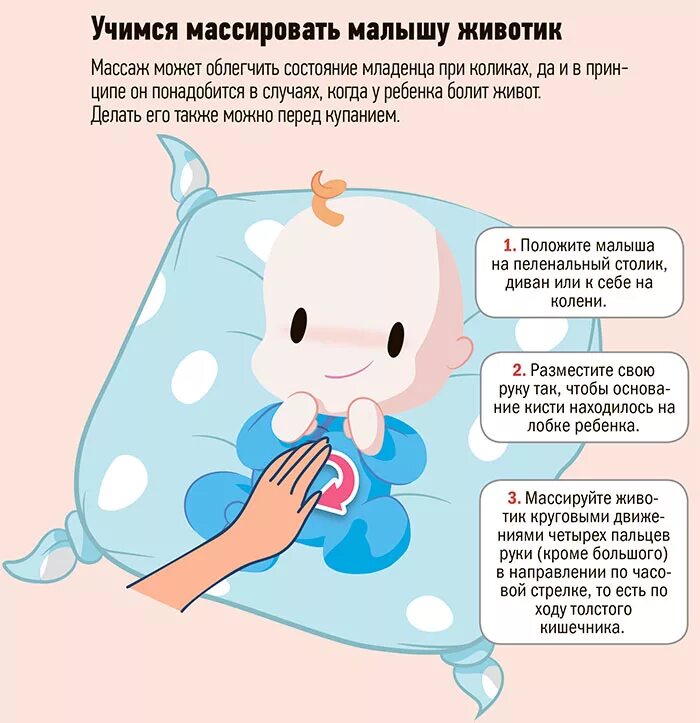 Учимся массировать малышу животик

Массаж может облегчить состояние младенца при коликах, да и в принципе он понадобится в случаях, когда у ребенка болит живот. Делать его также можно перед купанием.

1. Положите малыша на пеленальный столик, диван или к себе на колени.

2. Разместите свою руку так, чтобы основание кисти находилось на лобке ребенка.

3. Массируйте животик круговыми движениями четырех пальцев руки (кроме большого) в направлении по часовой стрелке, то есть по ходу толстого кишечника.